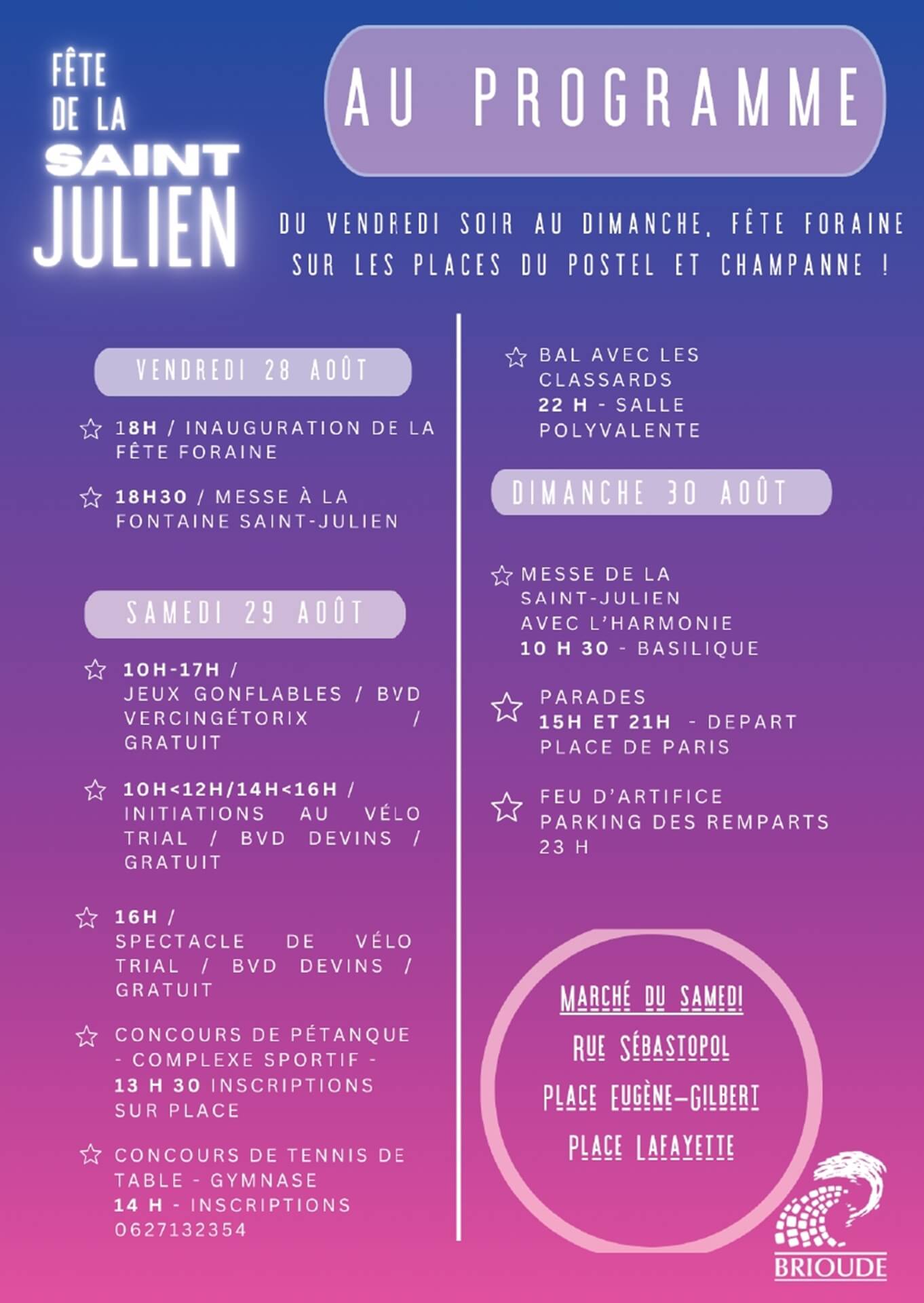 FÊTE DE LA SAINT JULIEN

AU PROGRAMME

DU VENDREDI SOIR AU DIMANCHE, FÊTE FORAINE SUR LES PLACES DU POSTEL ET CHAMPANNE !

VENDREDI 28 AOÛT

18H / INAUGURATION DE LA FÊTE FORAINE

18H30 / MESSE À LA FONTAINE SAINT-JULIEN

SAMEDI 29 AOÛT

10H-17H / JEUX GONFLABLES / BVD VERCINGÉTORIX / GRATUIT

10H<12H/14H<16H / INITIATIONS AU VÉLO TRIAL / BVD DEVINS / GRATUIT

16H / SPECTACLE DE VÉLO TRIAL / BVD DEVINS / GRATUIT

CONCOURS DE PÉTANQUE - COMPLEXE SPORTIF - 13 H 30 INSCRIPTIONS SUR PLACE

CONCOURS DE TENNIS DE TABLE - GYMNASE 14 H - INSCRIPTIONS 0627132354

BAL AVEC LES CLASSARDS 22 H - SALLE POLYVALENTE

DIMANCHE 30 AOÛT

MESSE DE LA SAINT-JULIEN AVEC L'HARMONIE 10 H 30 - BASILIQUE

PARADES 15H ET 21H - DEPART PLACE DE PARIS

FEU D'ARTIFICE PARKING DES REMPARTS 23 H

MARCHÉ DU SAMEDI
RUE SÉBASTOPOL
PLACE EUGÈNE-GILBERT
PLACE LAFAYETTE

BRIOUDE